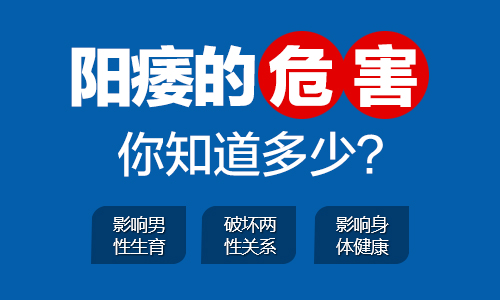 阳痿的危害

你知道多少?

影响男性生育

破坏两性关系

影响身体健康